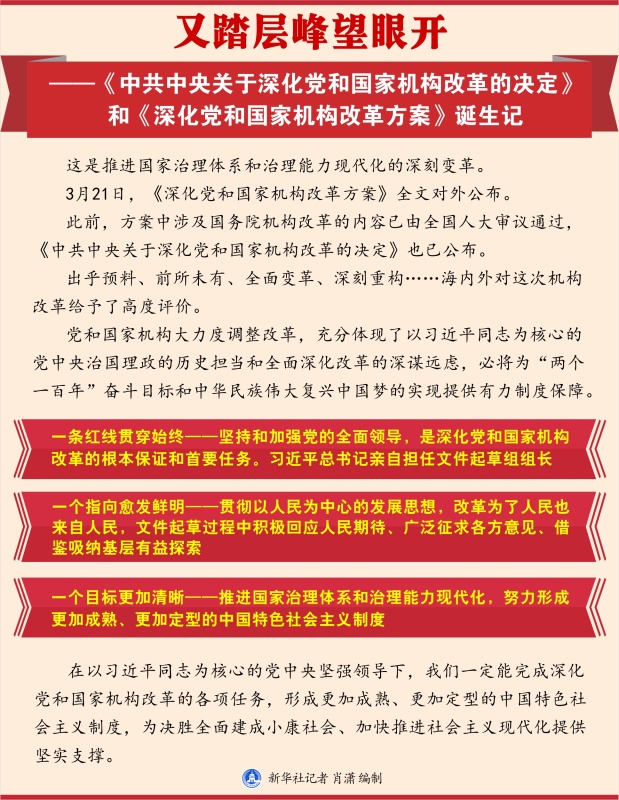 又踏层峰望眼开

——《中共中央关于深化党和国家机构改革的决定》和《深化党和国家机构改革方案》诞生记

这是推进国家治理体系和治理能力现代化的深刻变革。

3月21日，《深化党和国家机构改革方案》全文对外公布。

此前，方案中涉及国务院机构改革的内容已由全国人大审议通过，《中共中央关于深化党和国家机构改革的决定》也已公布。

出乎预料、前所未有、全面变革、深刻重构……海内外对这次机构改革给予了高度评价。

党和国家机构大力度调整改革，充分体现了以习近平同志为核心的党中央治国理政的历史担当和全面深化改革的深谋远虑，必将为“两个一百年”奋斗目标和中华民族伟大复兴中国梦的实现提供有力制度保障。

一条红线贯穿始终——坚持和加强党的全面领导，是深化党和国家机构改革的根本保证和首要任务。习近平总书记亲自担任文件起草组组长

一个指向愈发鲜明——贯彻以人民为中心的发展思想，改革为了人民也来自人民，文件起草过程中积极回应人民期待、广泛征求各方意见、借鉴吸纳基层有益探索

一个目标更加清晰——推进国家治理体系和治理能力现代化，努力形成更加成熟、更加定型的中国特色社会主义制度

在以习近平同志为核心的党中央坚强领导下，我们一定能完成深化党和国家机构改革的各项任务，形成更加成熟、更加定型的中国特色社会主义制度，为决胜全面建成小康社会、加快推进社会主义现代化提供坚实支撑。

新华社记者 肖潇 编制